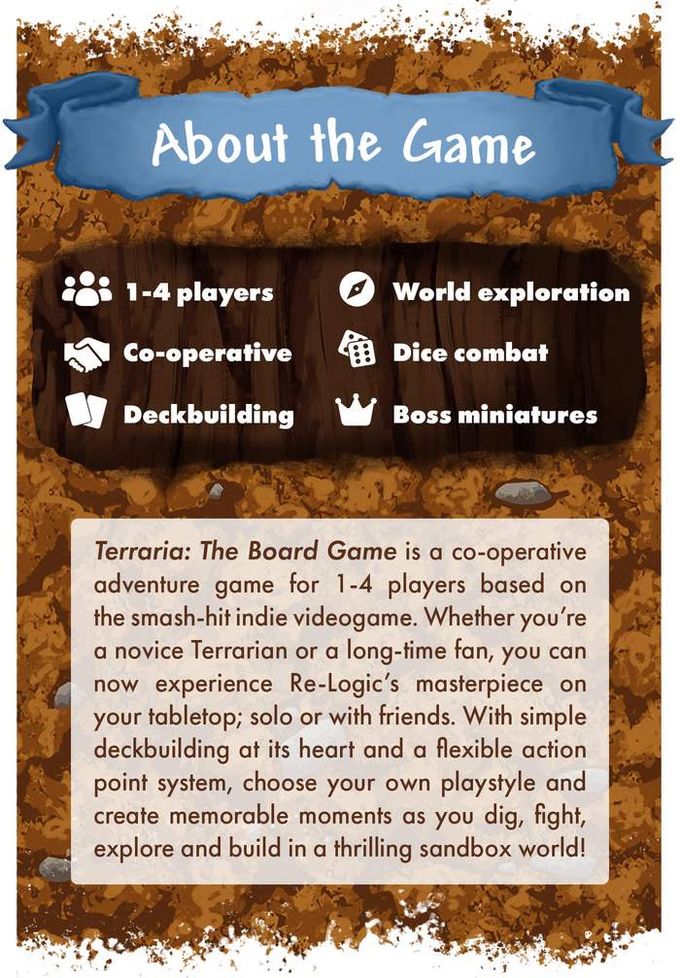 About the Game

1-4 players

Co-operative

Deckbuilding

World exploration

Dice combat

Boss miniatures

Terraria: The Board Game is a co-operative adventure game for 1-4 players based on the smash-hit indie videogame. Whether you're a novice Terrarian or a long-time fan, you can now experience Re-Logic's masterpiece on your tabletop; solo or with friends. With simple deckbuilding at its heart and a flexible action point system, choose your own playstyle and create memorable moments as you dig, fight, explore and build in a thrilling sandbox world!